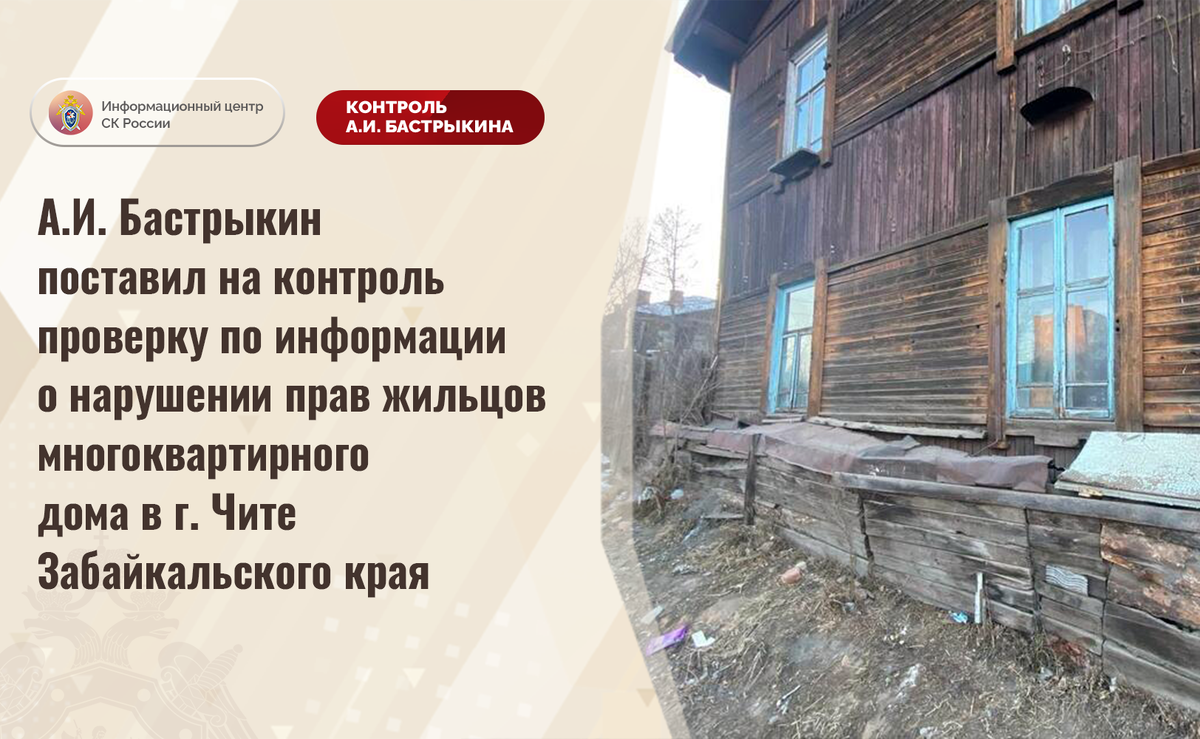 Информационный центр СК России

КОНТРОЛЬ
А.И. БАСТРЫКИНА

А.И. Бастрыкин поставил на контроль проверку по информации о нарушении прав жильцов многоквартирного дома в г. Чите Забайкальского края